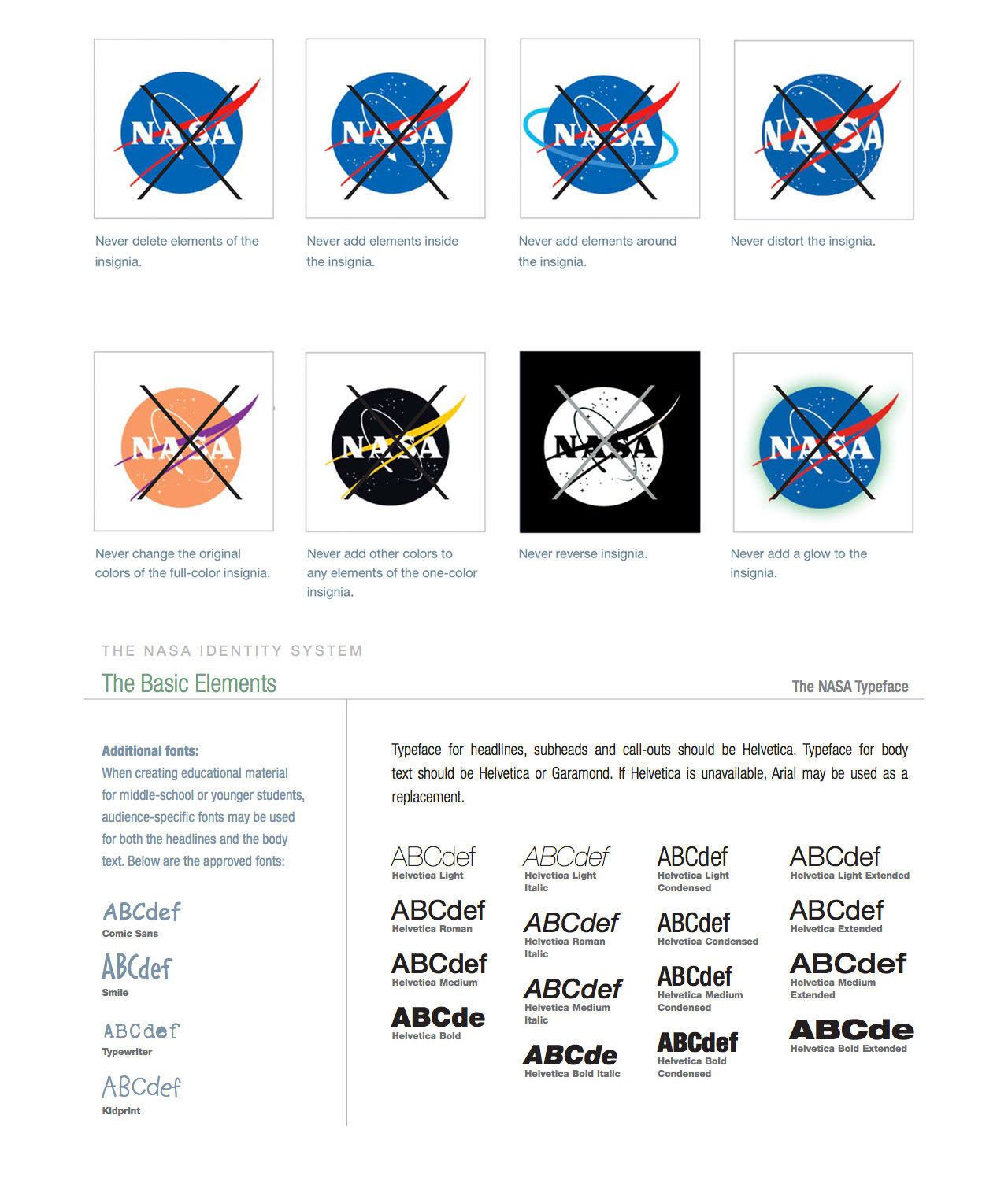 NASA

Never delete elements of the insignia.

NASA

Never add elements inside the insignia.

NASA

Never add elements around the insignia.

NASA

Never distort the insignia.

NASA

Never change the original colors of the full-color insignia.

NASA

Never add other colors to any elements of the one-color insignia.

NASA

Never reverse insignia.

NASA

Never add a glow to the insignia.

THE NASA IDENTITY SYSTEM

The Basic Elements

The NASA Typeface

Additional fonts:
When creating educational material for middle-school or younger students, audience-specific fonts may be used for both the headlines and the body text. Below are the approved fonts:

ABCdef
Comic Sans

ABCdef
Smile

ABCdef
Typewriter

ABCdef
Kidprint

Typeface for headlines, subheads and call-outs should be Helvetica. Typeface for body text should be Helvetica or Garamond. If Helvetica is unavailable, Arial may be used as a replacement.

ABCdef
Helvetica Light

ABCdef
Helvetica Roman

ABCdef
Helvetica Medium

ABCde
Helvetica Bold

ABCdef
Helvetica Light Italic

ABCdef
Helvetica Roman Italic

ABCdef
Helvetica Medium Italic

ABCde
Helvetica Bold Italic

ABCdef
Helvetica Light Condensed

ABCdef
Helvetica Condensed

ABCdef
Helvetica Medium Condensed

ABCdef
Helvetica Bold Condensed

ABCdef
Helvetica Light Extended

ABCdef
Helvetica Extended

ABCdef
Helvetica Medium Extended

ABCde
Helvetica Bold Extended